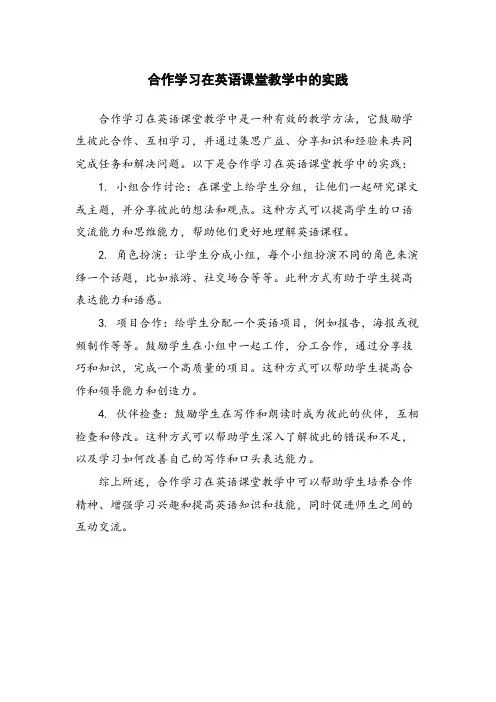 合作学习在英语课堂教学中的实践

合作学习在英语课堂教学中是一种有效的教学方法，它鼓励学生彼此合作、互相学习，并通过集思广益、分享知识和经验来共同完成任务和解决问题。以下是合作学习在英语课堂教学中的实践：

1. 小组合作讨论：在课堂上给学生分组，让他们一起研究课文或主题，并分享彼此的想法和观点。这种方式可以提高学生的口语交流能力和思维能力，帮助他们更好地理解英语课程。

2. 角色扮演：让学生分成小组，每个小组扮演不同的角色来演绎一个话题，比如旅游、社交场合等等。此种方式有助于学生提高表达能力和语感。

3. 项目合作：给学生分配一个英语项目，例如报告，海报或视频制作等等。鼓励学生在小组中一起工作，分工合作，通过分享技巧和知识，完成一个高质量的项目。这种方式可以帮助学生提高合作和领导能力和创造力。

4. 伙伴检查：鼓励学生在写作和朗读时成为彼此的伙伴，互相检查和修改。这种方式可以帮助学生深入了解彼此的错误和不足，以及学习如何改善自己的写作和口头表达能力。

综上所述，合作学习在英语课堂教学中可以帮助学生培养合作精神、增强学习兴趣和提高英语知识和技能，同时促进师生之间的互动交流。